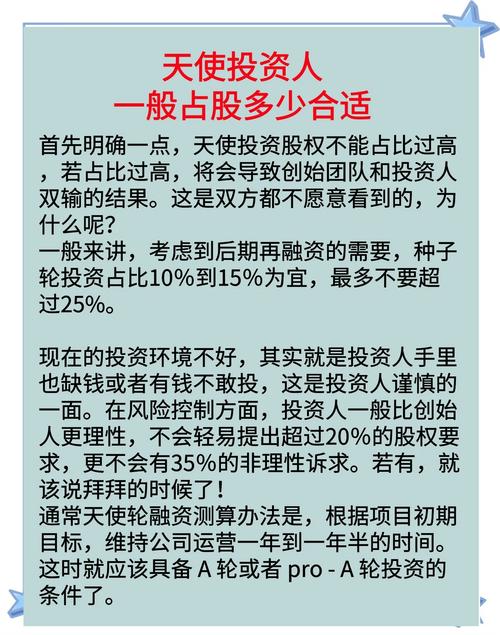 天使投资人
一般占股多少合适

首先明确一点，天使投资股权不能占比过高，若占比过高，将会导致创始团队和投资人双输的结果。这是双方都不愿意看到的，为什么呢？
一般来讲，考虑到后期再融资的需要，种子轮投资占比10%到15%为宜，最多不要超过25%。

现在的投资环境不好，其实就是投资人手里也缺钱或者有钱不敢投，这是投资人谨慎的一面。在风险控制方面，投资人一般比创始人更理性，不会轻易提出超过20%的股权要求，更不会有35%的非理性诉求。若有，就该说拜拜的时候了！
通常天使轮融资测算办法是，根据项目初期目标，维持公司运营一年到一年半的时间。这时就应该具备 A 轮或者 pro - A 轮投资的条件了。